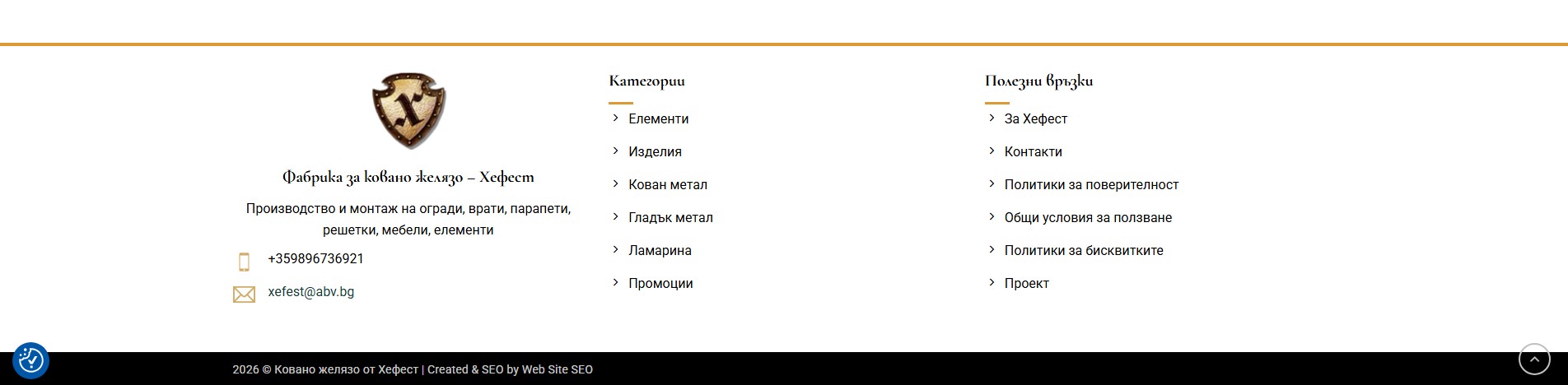 X

Фабрика за ковано желязо – Хефест

Производство и монтаж на огради, врати, парапети, решетки, мебели, елементи

+359896736921

xefest@abv.bg

Категории

Елементи

Изделия

Кован метал

Гладък метал

Ламарина

Промоции

Полезни връзки

За Хефест

Контакти

Политики за поверителност

Общи условия за ползване

Политики за бисквитките

Проект

2026 © Ковано желязо от Хефест | Created & SEO by Web Site SEO